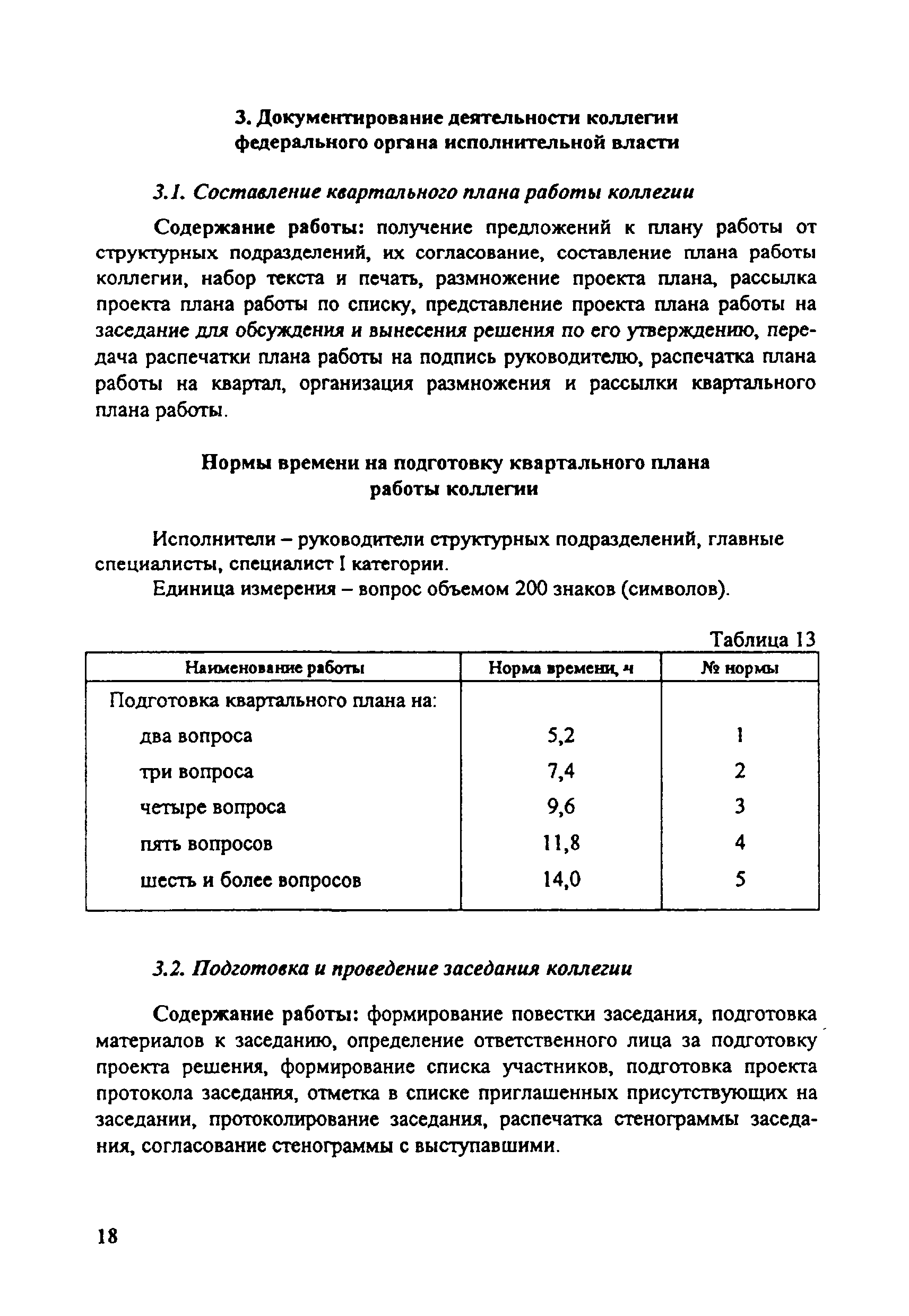 3. Документирование деятельности коллегии федерального органа исполнительной власти

3.1. Составление квартального плана работы коллегии

Содержание работы: получение предложений к плану работы от структурных подразделений, их согласование, составление плана работы коллегии, набор текста и печать, размножение проекта плана, рассылка проекта плана работы по списку, представление проекта плана работы на заседание для обсуждения и вынесения решения по его утверждению, передача распечатки плана работы на подпись руководителю, распечатка плана работы на квартал, организация размножения и рассылки квартального плана работы.

Нормы времени на подготовку квартального плана работы коллегии

Исполнители – руководители структурных подразделений, главные специалисты, специалист I категории.

Единица измерения – вопрос объемом 200 знаков (символов).

Таблица 13

| Наименование работы | Норма времени, ч | № нормы |
|---|---|---|
| Подготовка квартального плана на: | | |
| два вопроса | 5,2 | 1 |
| три вопроса | 7,4 | 2 |
| четыре вопроса | 9,6 | 3 |
| пять вопросов | 11,8 | 4 |
| шесть и более вопросов | 14,0 | 5 |

3.2. Подготовка и проведение заседания коллегии

Содержание работы: формирование повестки заседания, подготовка материалов к заседанию, определение ответственного лица за подготовку проекта решения, формирование списка участников, подготовка проекта протокола заседания, отметка в списке приглашенных присутствующих на заседании, протоколирование заседания, распечатка стенограммы заседания, согласование стенограммы с выступавшими.

18